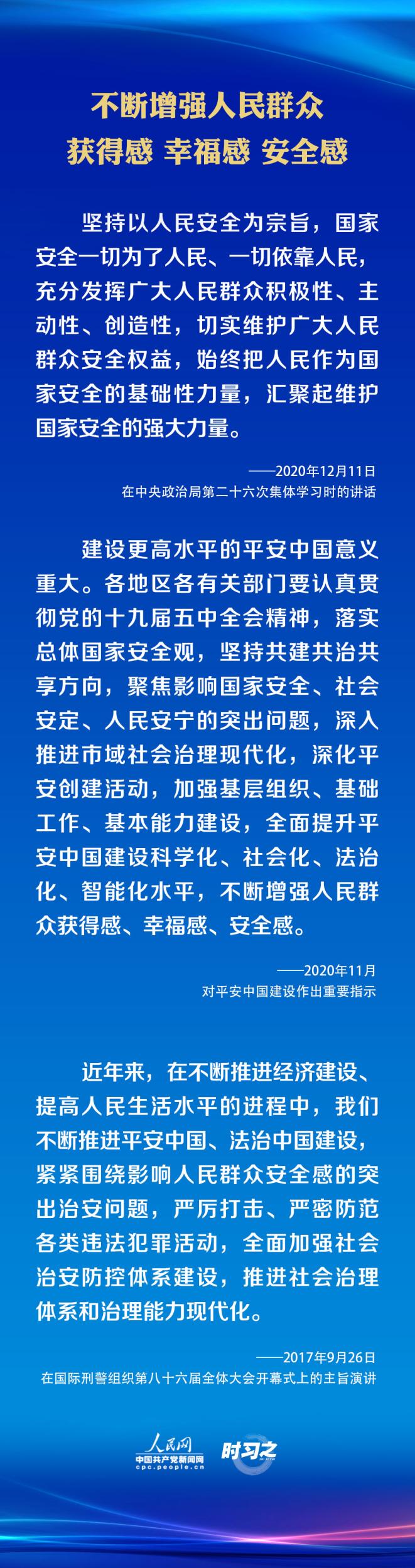 不断增强人民群众
获得感 幸福感 安全感

坚持以人民安全为宗旨，国家安全一切为了人民、一切依靠人民，充分发挥广大人民群众积极性、主动性、创造性，切实维护广大人民群众安全权益，始终把人民作为国家安全的基础性力量，汇聚起维护国家安全的强大力量。

——2020年12月11日
在中央政治局第二十六次集体学习时的讲话

建设更高水平的平安中国意义重大。各地区各有关部门要认真贯彻党的十九届五中全会精神，落实总体国家安全观，坚持共建共治共享方向，聚焦影响国家安全、社会安定、人民安宁的突出问题，深入推进市域社会治理现代化，深化平安创建活动，加强基层组织、基础工作、基本能力建设，全面提升平安中国建设科学化、社会化、法治化、智能化水平，不断增强人民群众获得感、幸福感、安全感。

——2020年11月
对平安中国建设作出重要指示

近年来，在不断推进经济建设、提高人民生活水平的进程中，我们不断推进平安中国、法治中国建设，紧紧围绕影响人民群众安全感的突出治安问题，严厉打击、严密防范各类违法犯罪活动，全面加强社会治安防控体系建设，推进社会治理体系和治理能力现代化。

——2017年9月26日
在国际刑警组织第八十六届全体大会开幕式上的主旨演讲

人民网
中国共产党新闻网
cpc.people.cn
时习之